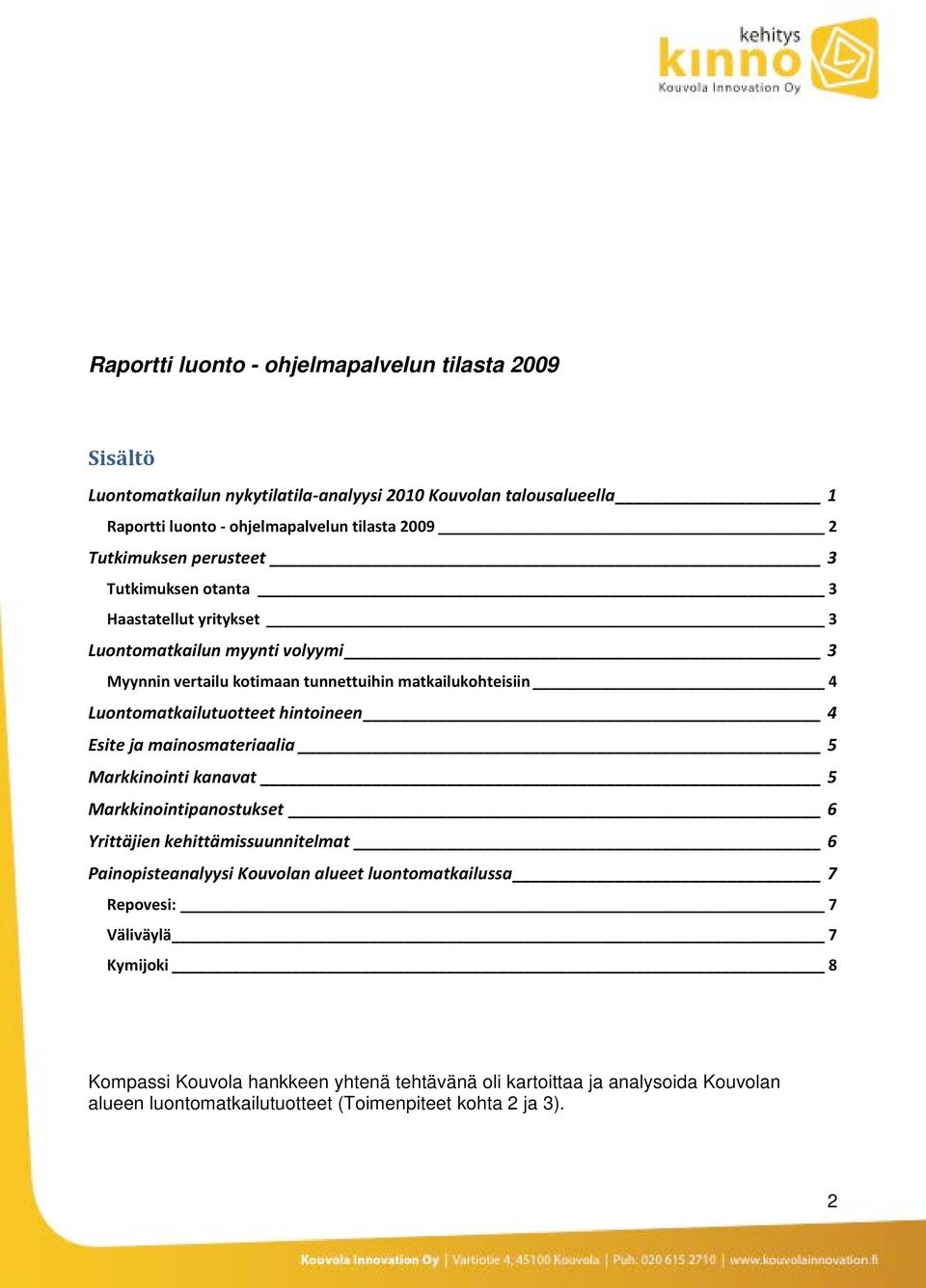 kehitys
kinno
Kouvola Innovation Oy

Raportti luonto - ohjelmapalvelun tilasta 2009

Sisältö

Luontomatkailun nykytilatila-analyysi 2010 Kouvolan talousalueella 1
Raportti luonto - ohjelmapalvelun tilasta 2009 2
Tutkimuksen perusteet 3
Tutkimuksen otanta 3
Haastatellut yritykset 3
Luontomatkailun myynti volyymi 3
Myynnin vertailu kotimaan tunnettuihin matkailukohteisiin 4
Luontomatkailutuotteet hintoineen 4
Esite ja mainosmateriaalia 5
Markkinointi kanavat 5
Markkinointipanostukset 6
Yrittäjien kehittämissuunnitelmat 6
Painopisteanalyysi Kouvolan alueet luontomatkailussa 7
Repovesi: 7
Väliväylä 7
Kymijoki 8

Kompassi Kouvola hankkeen yhtenä tehtävänä oli kartoittaa ja analysoida Kouvolan alueen luontomatkailutuotteet (Toimenpiteet kohta 2 ja 3).

2

Kouvola Innovation Oy | Vartiotie 4, 45100 Kouvola | Puh. 020 615 2710 | www.kouvolainnovation.fi